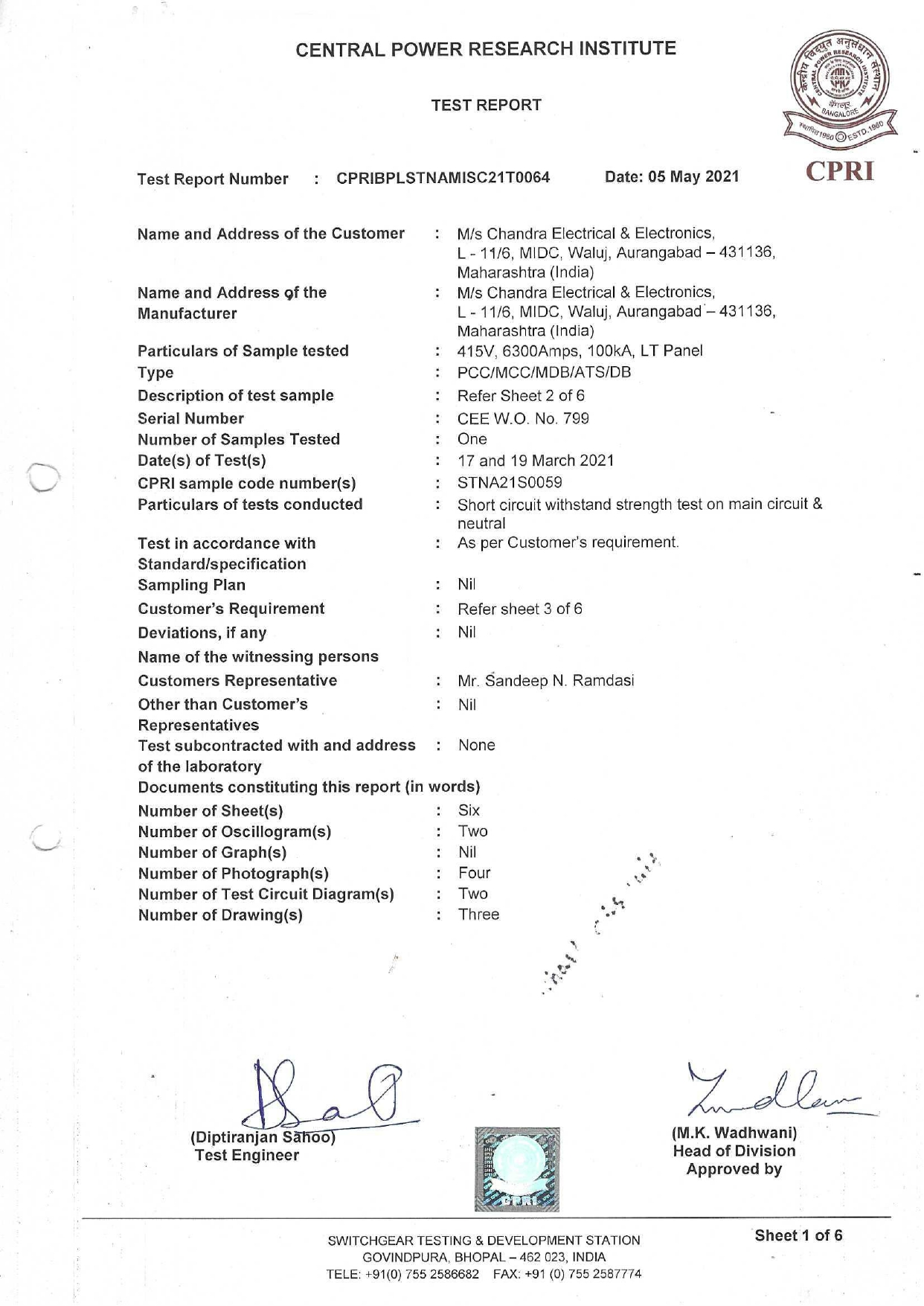 CENTRAL POWER RESEARCH INSTITUTE

TEST REPORT

केन्द्रीय विद्युत अनुसंधान संस्थान
CENTRAL POWER RESEARCH INSTITUTE
बेंगलूर BANGALORE
स्थापित 1960 ESTD. 1960

CPRI

Test Report Number : CPRIBPLSTNAMISC21T0064 Date: 05 May 2021

Name and Address of the Customer : M/s Chandra Electrical & Electronics, L - 11/6, MIDC, Waluj, Aurangabad – 431136, Maharashtra (India)

Name and Address of the Manufacturer : M/s Chandra Electrical & Electronics, L - 11/6, MIDC, Waluj, Aurangabad – 431136, Maharashtra (India)

Particulars of Sample tested : 415V, 6300Amps, 100kA, LT Panel
Type : PCC/MCC/MDB/ATS/DB
Description of test sample : Refer Sheet 2 of 6
Serial Number : CEE W.O. No. 799
Number of Samples Tested : One
Date(s) of Test(s) : 17 and 19 March 2021
CPRI sample code number(s) : STNA21S0059
Particulars of tests conducted : Short circuit withstand strength test on main circuit & neutral
Test in accordance with Standard/specification : As per Customer's requirement.
Sampling Plan : Nil
Customer's Requirement : Refer sheet 3 of 6
Deviations, if any : Nil
Name of the witnessing persons
Customers Representative : Mr. Sandeep N. Ramdasi
Other than Customer's Representatives : Nil
Test subcontracted with and address of the laboratory : None
Documents constituting this report (in words)
Number of Sheet(s) : Six
Number of Oscillogram(s) : Two
Number of Graph(s) : Nil
Number of Photograph(s) : Four
Number of Test Circuit Diagram(s) : Two
Number of Drawing(s) : Three

(Diptiranjan Sahoo)
Test Engineer

CPRI

(M.K. Wadhwani)
Head of Division
Approved by

SWITCHGEAR TESTING & DEVELOPMENT STATION
GOVINDPURA, BHOPAL – 462 023, INDIA
TELE: +91(0) 755 2586682 FAX: +91 (0) 755 2587774

Sheet 1 of 6